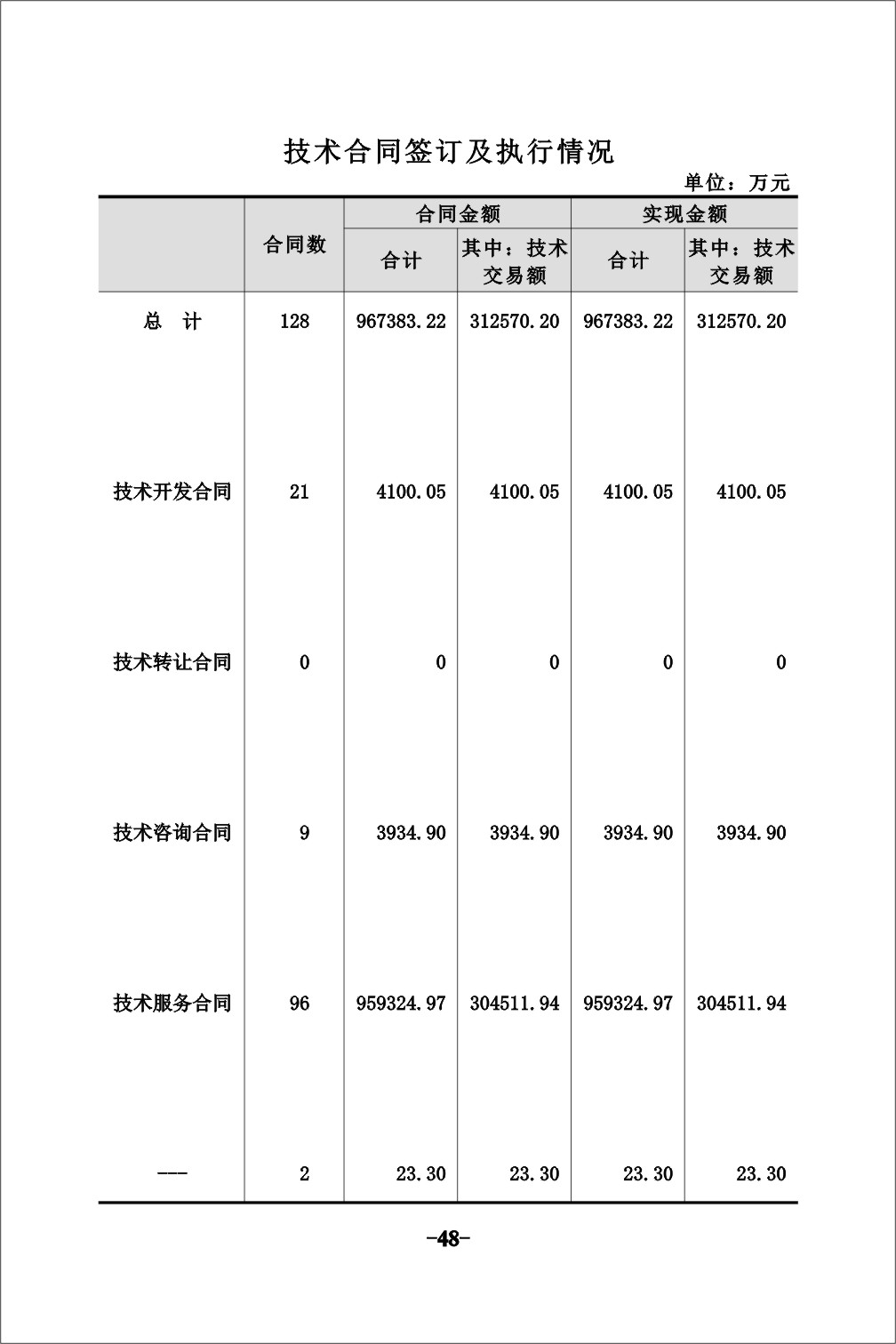 技术合同签订及执行情况

单位：万元

|  | 合同数 | 合同金额 合计 | 合同金额 其中：技术交易额 | 实现金额 合计 | 实现金额 其中：技术交易额 |
|---|---|---|---|---|---|
| 总　计 | 128 | 967383.22 | 312570.20 | 967383.22 | 312570.20 |
| 技术开发合同 | 21 | 4100.05 | 4100.05 | 4100.05 | 4100.05 |
| 技术转让合同 | 0 | 0 | 0 | 0 | 0 |
| 技术咨询合同 | 9 | 3934.90 | 3934.90 | 3934.90 | 3934.90 |
| 技术服务合同 | 96 | 959324.97 | 304511.94 | 959324.97 | 304511.94 |
| --- | 2 | 23.30 | 23.30 | 23.30 | 23.30 |

-48-